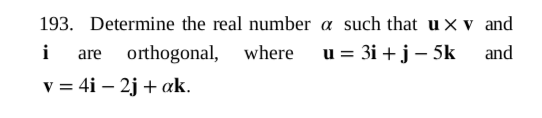 193. Determine the real number $\alpha$ such that $\mathbf{u} \times \mathbf{v}$ and $\mathbf{i}$ are orthogonal, where $\mathbf{u} = 3\mathbf{i} + \mathbf{j} - 5\mathbf{k}$ and $\mathbf{v} = 4\mathbf{i} - 2\mathbf{j} + \alpha\mathbf{k}$.